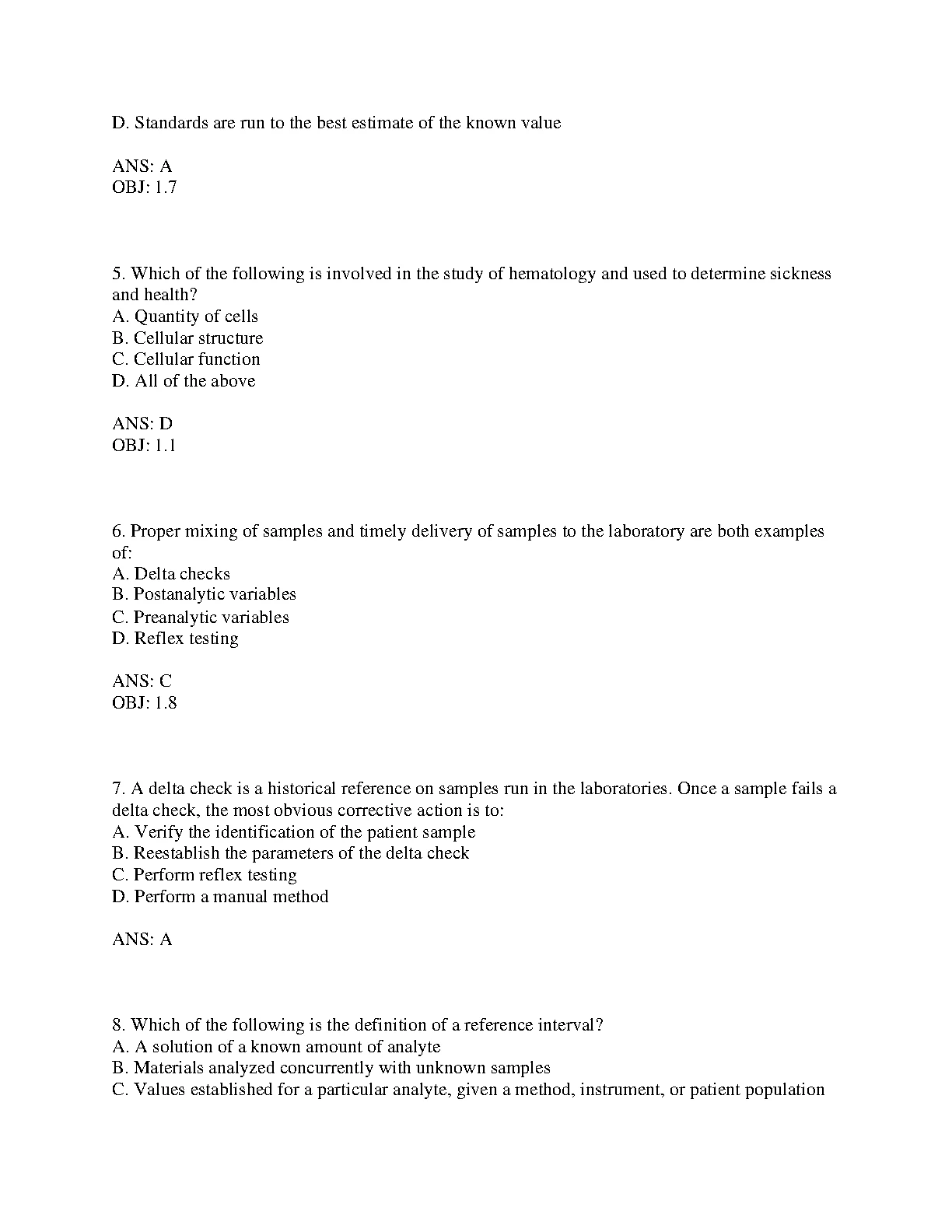 D. Standards are run to the best estimate of the known value

ANS: A
OBJ: 1.7

5. Which of the following is involved in the study of hematology and used to determine sickness and health?
A. Quantity of cells
B. Cellular structure
C. Cellular function
D. All of the above

ANS: D
OBJ: 1.1

6. Proper mixing of samples and timely delivery of samples to the laboratory are both examples of:
A. Delta checks
B. Postanalytic variables
C. Preanalytic variables
D. Reflex testing

ANS: C
OBJ: 1.8

7. A delta check is a historical reference on samples run in the laboratories. Once a sample fails a delta check, the most obvious corrective action is to:
A. Verify the identification of the patient sample
B. Reestablish the parameters of the delta check
C. Perform reflex testing
D. Perform a manual method

ANS: A

8. Which of the following is the definition of a reference interval?
A. A solution of a known amount of analyte
B. Materials analyzed concurrently with unknown samples
C. Values established for a particular analyte, given a method, instrument, or patient population